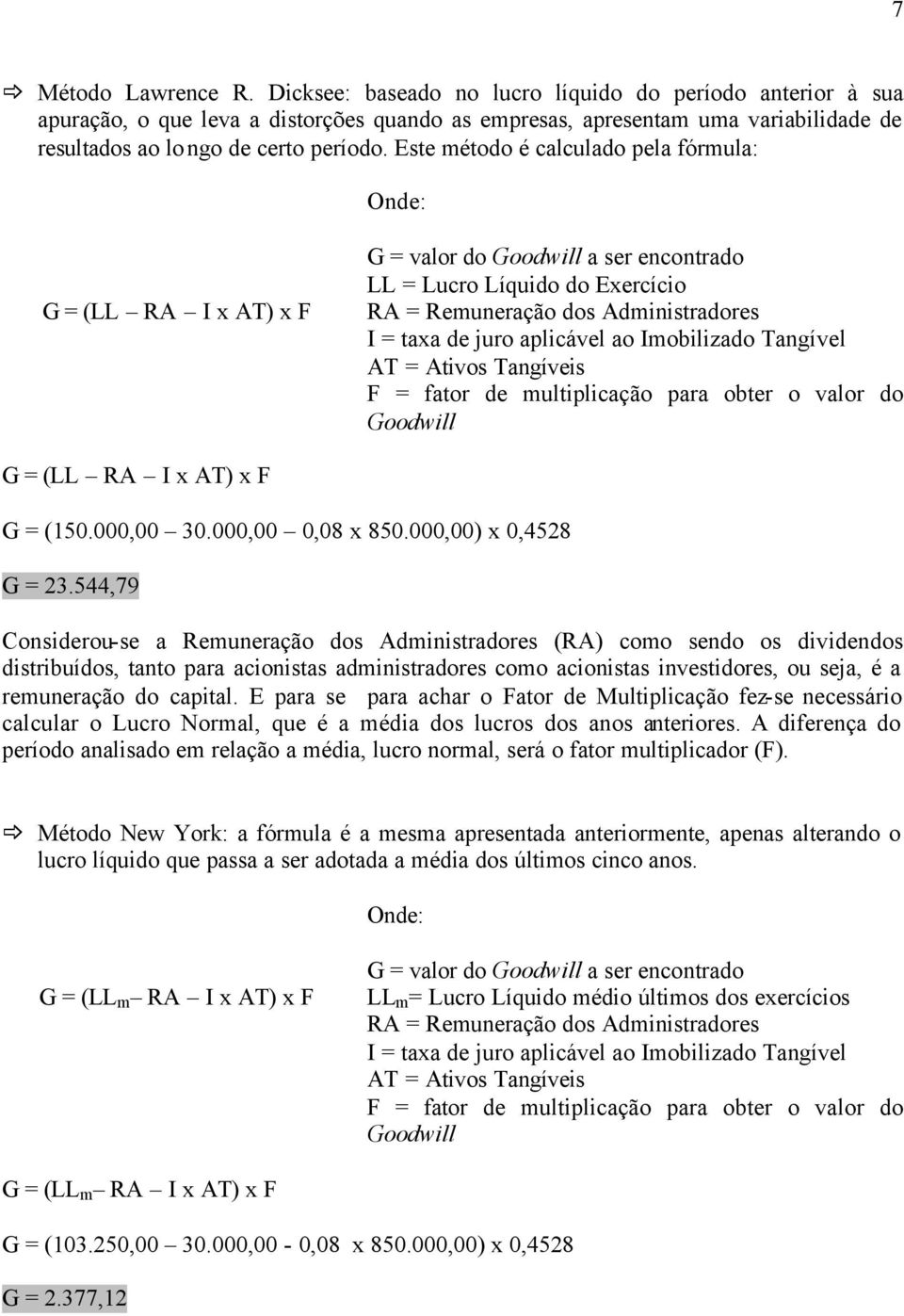 7

⇨ Método Lawrence R. Dicksee: baseado no lucro líquido do período anterior à sua apuração, o que leva a distorções quando as empresas, apresentam uma variabilidade de resultados ao longo de certo período. Este método é calculado pela fórmula:

G = (LL – RA – I x AT) x F

Onde:

G = valor do Goodwill a ser encontrado
LL = Lucro Líquido do Exercício
RA = Remuneração dos Administradores
I = taxa de juro aplicável ao Imobilizado Tangível
AT = Ativos Tangíveis
F = fator de multiplicação para obter o valor do Goodwill

G = (LL – RA – I x AT) x F

G = (150.000,00 – 30.000,00 – 0,08 x 850.000,00) x 0,4528

G = 23.544,79

Considerou-se a Remuneração dos Administradores (RA) como sendo os dividendos distribuídos, tanto para acionistas administradores como acionistas investidores, ou seja, é a remuneração do capital. E para se para achar o Fator de Multiplicação fez-se necessário calcular o Lucro Normal, que é a média dos lucros dos anos anteriores. A diferença do período analisado em relação a média, lucro normal, será o fator multiplicador (F).

⇨ Método New York: a fórmula é a mesma apresentada anteriormente, apenas alterando o lucro líquido que passa a ser adotada a média dos últimos cinco anos.

G = ($LL_m$ – RA – I x AT) x F

Onde:

G = valor do Goodwill a ser encontrado
$LL_m$= Lucro Líquido médio últimos dos exercícios
RA = Remuneração dos Administradores
I = taxa de juro aplicável ao Imobilizado Tangível
AT = Ativos Tangíveis
F = fator de multiplicação para obter o valor do Goodwill

G = ($LL_m$ – RA – I x AT) x F

G = (103.250,00 – 30.000,00 - 0,08 x 850.000,00) x 0,4528

G = 2.377,12